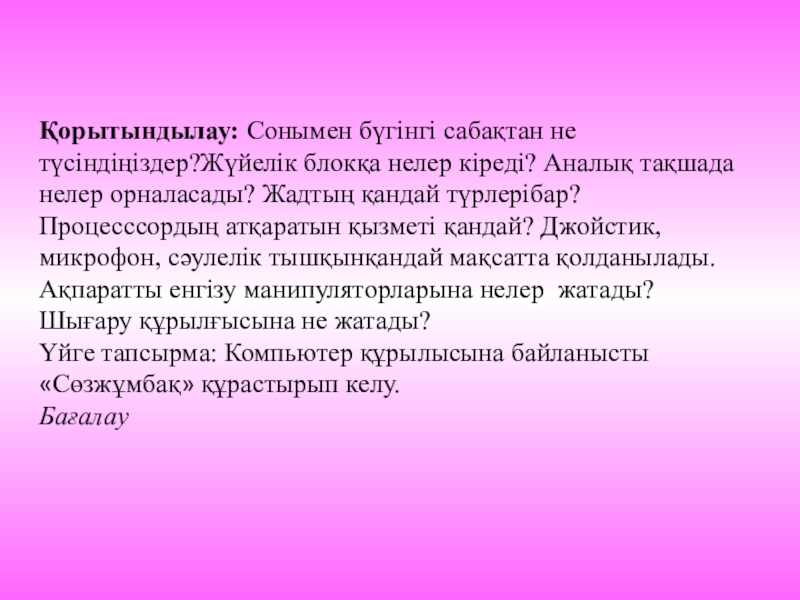 Қорытындылау: Сонымен бүгінгі сабақтан не түсіндіңіздер?Жүйелік блокқа нелер кіреді? Аналық тақшада нелер орналасады? Жадтың қандай түрлерібар? Процесссордың атқаратын қызметі қандай? Джойстик, микрофон, сәулелік тышқынқандай мақсатта қолданылады. Ақпаратты енгізу манипуляторларына нелер жатады? Шығару құрылғысына не жатады?
Үйге тапсырма: Компьютер құрылысына байланысты «Сөзжұмбақ» құрастырып келу.
Бағалау